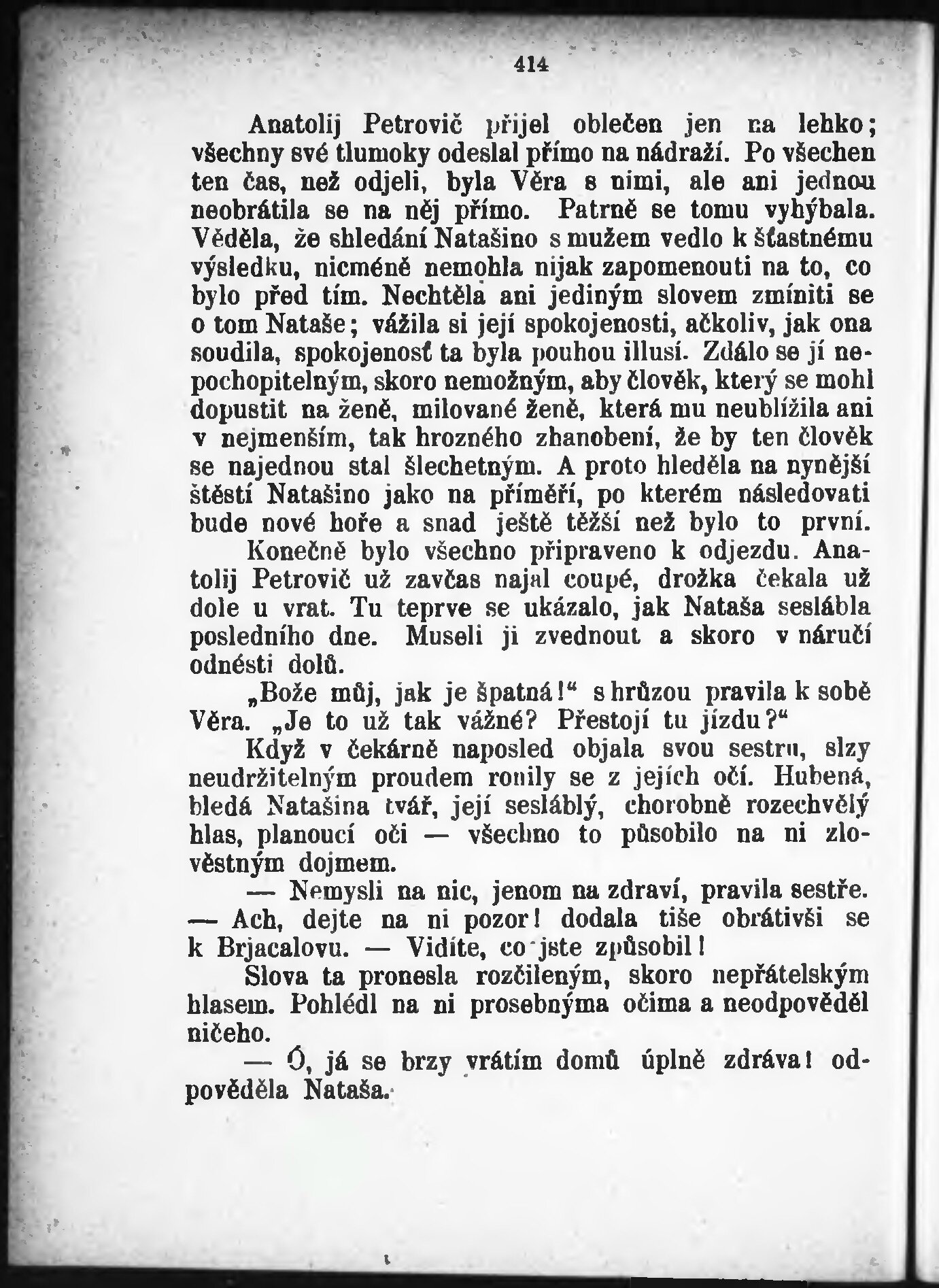 414

Anatolij Petrovič přijel oblečen jen na lehko; všechny své tlumoky odeslal přímo na nádraží. Po všechen ten čas, než odjeli, byla Věra s nimi, ale ani jednou neobrátila se na něj přímo. Patrně se tomu vyhýbala. Věděla, že shledání Natašino s mužem vedlo k šťastnému výsledku, nicméně nemohla nijak zapomenouti na to, co bylo před tím. Nechtěla ani jediným slovem zmíniti se o tom Nataše; vážila si její spokojenosti, ačkoliv, jak ona soudila, spokojenosť ta byla pouhou illusí. Zdálo se jí nepochopitelným, skoro nemožným, aby člověk, který se mohl dopustit na ženě, milované ženě, která mu neublížila ani v nejmenším, tak hrozného zhanobení, že by ten člověk se najednou stal šlechetným. A proto hleděla na nynější štěstí Natašino jako na příměří, po kterém následovati bude nové hoře a snad ještě těžší než bylo to první.

Konečně bylo všechno připraveno k odjezdu. Anatolij Petrovič už zavčas najal coupé, drožka čekala už dole u vrat. Tu teprve se ukázalo, jak Nataša seslábla posledního dne. Museli ji zvednout a skoro v náručí odnésti dolů.

„Bože můj, jak je špatná!“ s hrůzou pravila k sobě Věra. „Je to už tak vážné? Přestojí tu jízdu?“

Když v čekárně naposled objala svou sestru, slzy neudržitelným proudem ronily se z jejích očí. Hubená, bledá Natašina tvář, její sesláblý, chorobně rozechvělý hlas, planoucí oči — všechno to působilo na ni zlověstným dojmem.

— Nemysli na nic, jenom na zdraví, pravila sestře.
— Ach, dejte na ni pozor! dodala tiše obrátivši se k Brjacalovu. — Vidíte, co jste způsobil!

Slova ta pronesla rozčileným, skoro nepřátelským hlasem. Pohlédl na ni prosebnýma očima a neodpověděl ničeho.

— Ó, já se brzy vrátím domů úplně zdráva! odpověděla Nataša.